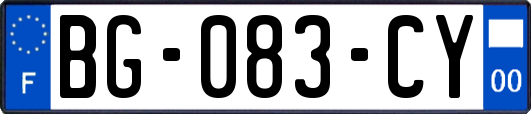 F
BG-083-CY
00